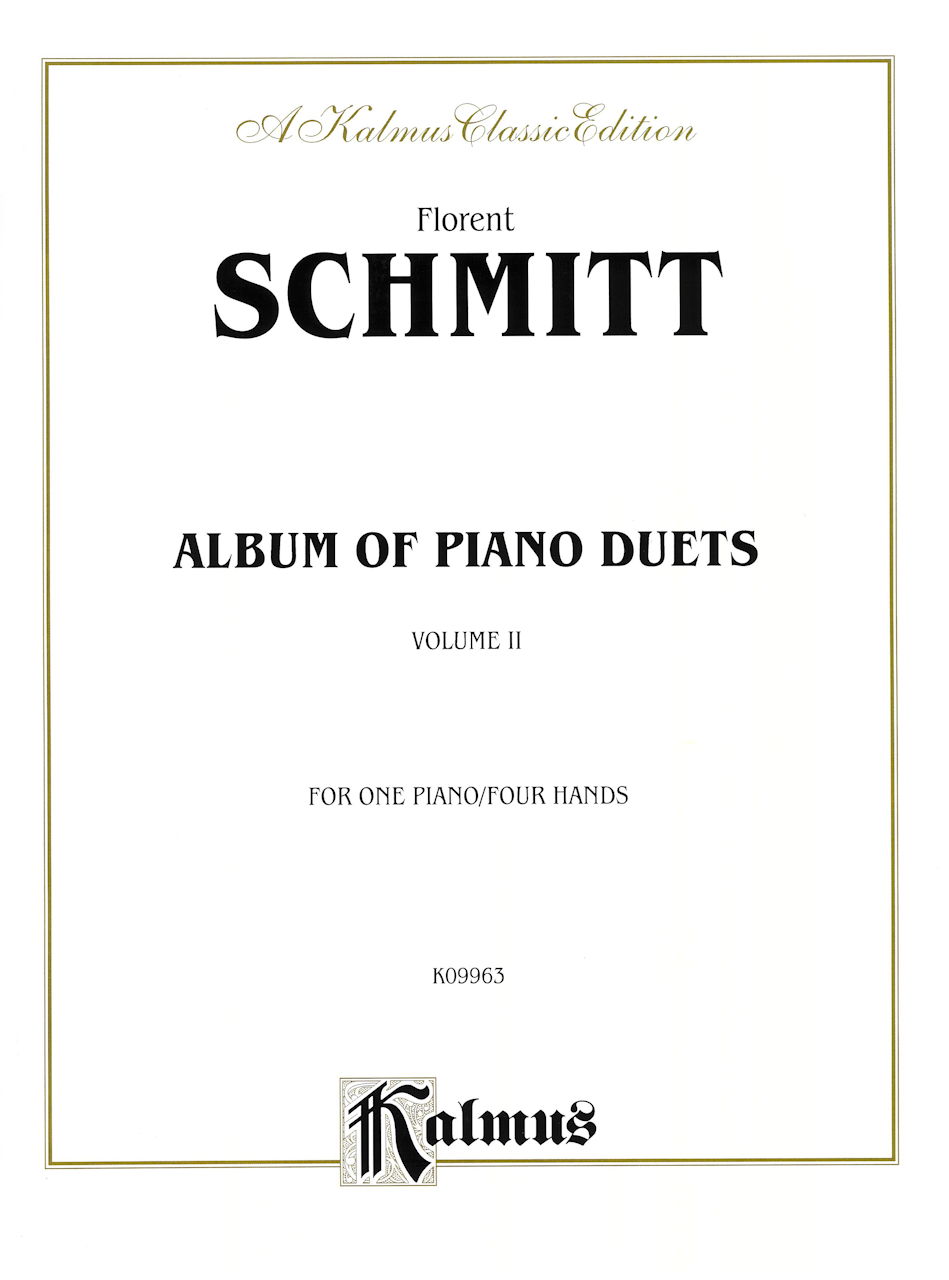 A Kalmus Classic Edition

Florent
SCHMITT

ALBUM OF PIANO DUETS

VOLUME II

FOR ONE PIANO/FOUR HANDS

K09963

Kalmus